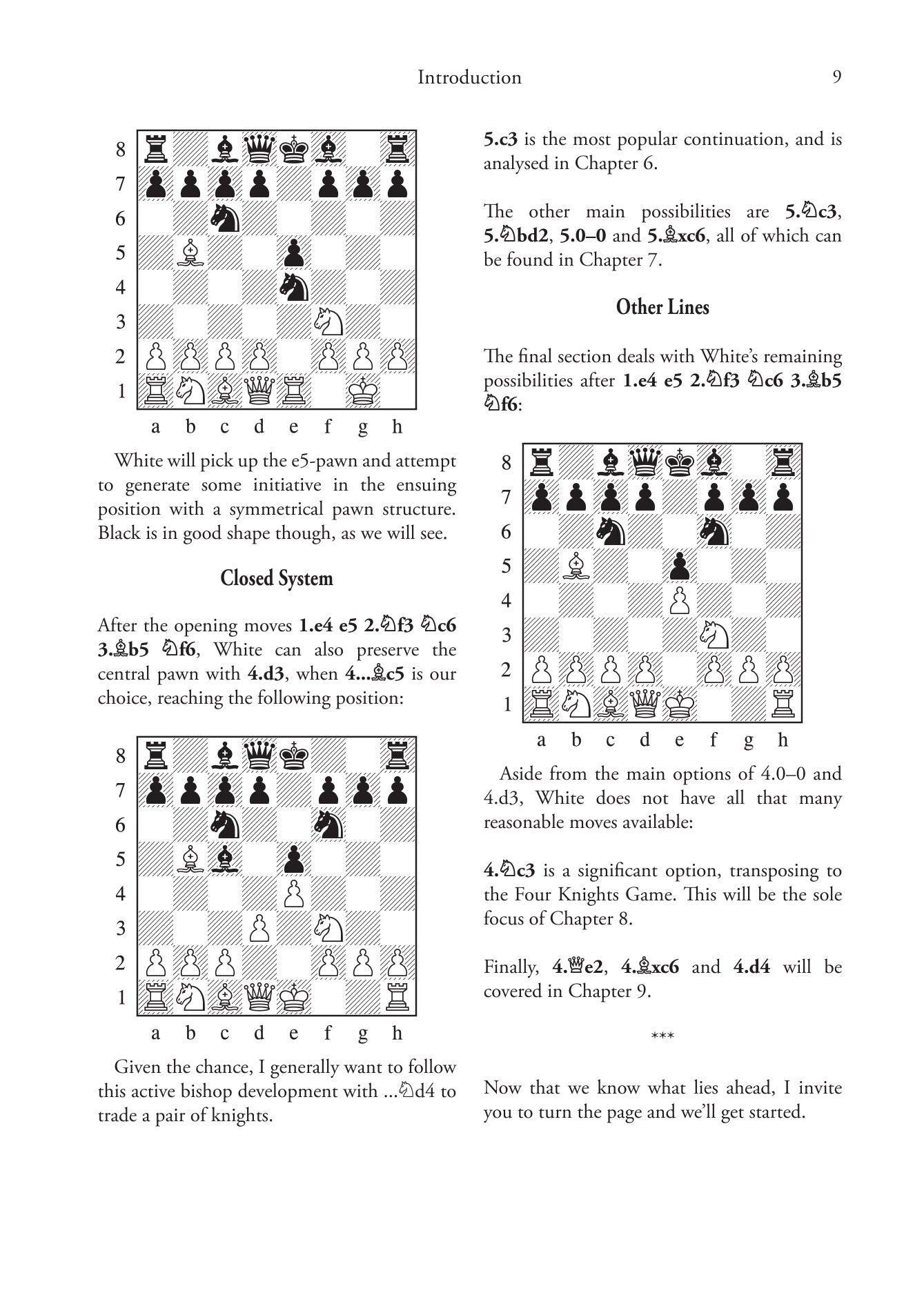 Introduction 9

8 7 6 5 4 3 2 1
a b c d e f g h

White will pick up the e5-pawn and attempt to generate some initiative in the ensuing position with a symmetrical pawn structure. Black is in good shape though, as we will see.

Closed System

After the opening moves 1.e4 e5 2.♘f3 ♘c6 3.♗b5 ♘f6, White can also preserve the central pawn with 4.d3, when 4...♗c5 is our choice, reaching the following position:

8 7 6 5 4 3 2 1
a b c d e f g h

Given the chance, I generally want to follow this active bishop development with ...♘d4 to trade a pair of knights.

5.c3 is the most popular continuation, and is analysed in Chapter 6.

The other main possibilities are 5.♘c3, 5.♘bd2, 5.0–0 and 5.♗xc6, all of which can be found in Chapter 7.

Other Lines

The final section deals with White's remaining possibilities after 1.e4 e5 2.♘f3 ♘c6 3.♗b5 ♘f6:

8 7 6 5 4 3 2 1
a b c d e f g h

Aside from the main options of 4.0–0 and 4.d3, White does not have all that many reasonable moves available:

4.♘c3 is a significant option, transposing to the Four Knights Game. This will be the sole focus of Chapter 8.

Finally, 4.♕e2, 4.♗xc6 and 4.d4 will be covered in Chapter 9.

***

Now that we know what lies ahead, I invite you to turn the page and we'll get started.